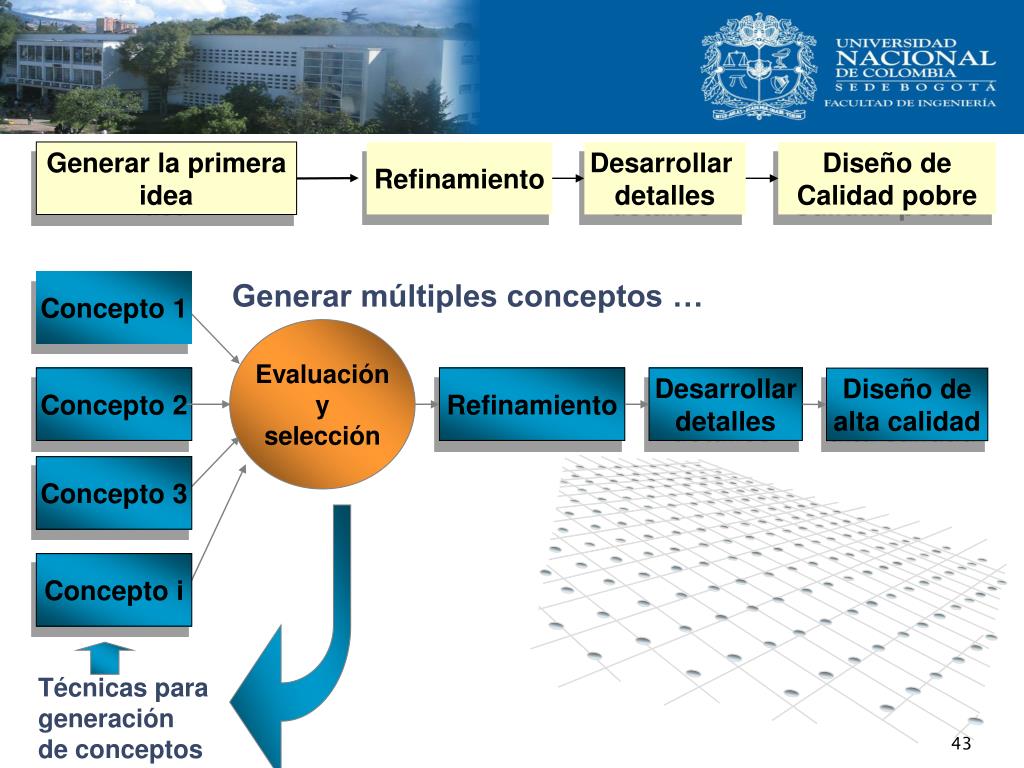 UNIVERSIDAD NACIONAL DE COLOMBIA
SEDE BOGOTÁ
FACULTAD DE INGENIERÍA

Generar la primera idea

Refinamiento

Desarrollar detalles

Diseño de Calidad pobre

Generar múltiples conceptos …

Concepto 1

Concepto 2

Concepto 3

Concepto i

Evaluación y selección

Refinamiento

Desarrollar detalles

Diseño de alta calidad

Técnicas para generación de conceptos

43